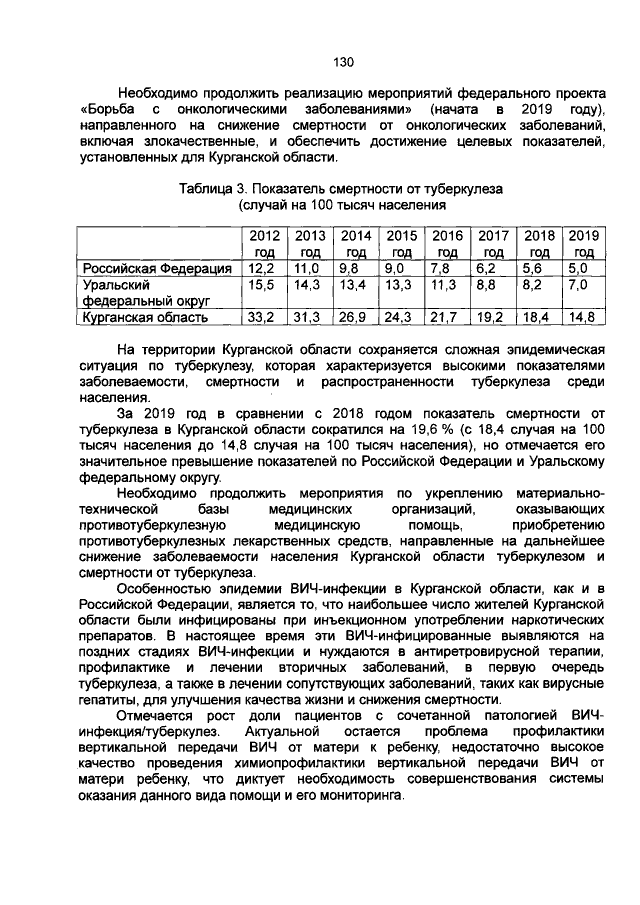 130

Необходимо продолжить реализацию мероприятий федерального проекта «Борьба с онкологическими заболеваниями» (начата в 2019 году), направленного на снижение смертности от онкологических заболеваний, включая злокачественные, и обеспечить достижение целевых показателей, установленных для Курганской области.

Таблица 3. Показатель смертности от туберкулеза (случай на 100 тысяч населения

| | 2012 год | 2013 год | 2014 год | 2015 год | 2016 год | 2017 год | 2018 год | 2019 год |
|---|---|---|---|---|---|---|---|---|
| Российская Федерация | 12,2 | 11,0 | 9,8 | 9,0 | 7,8 | 6,2 | 5,6 | 5,0 |
| Уральский федеральный округ | 15,5 | 14,3 | 13,4 | 13,3 | 11,3 | 8,8 | 8,2 | 7,0 |
| Курганская область | 33,2 | 31,3 | 26,9 | 24,3 | 21,7 | 19,2 | 18,4 | 14,8 |

На территории Курганской области сохраняется сложная эпидемическая ситуация по туберкулезу, которая характеризуется высокими показателями заболеваемости, смертности и распространенности туберкулеза среди населения.

За 2019 год в сравнении с 2018 годом показатель смертности от туберкулеза в Курганской области сократился на 19,6 % (с 18,4 случая на 100 тысяч населения до 14,8 случая на 100 тысяч населения), но отмечается его значительное превышение показателей по Российской Федерации и Уральскому федеральному округу.

Необходимо продолжить мероприятия по укреплению материально-технической базы медицинских организаций, оказывающих противотуберкулезную медицинскую помощь, приобретению противотуберкулезных лекарственных средств, направленные на дальнейшее снижение заболеваемости населения Курганской области туберкулезом и смертности от туберкулеза.

Особенностью эпидемии ВИЧ-инфекции в Курганской области, как и в Российской Федерации, является то, что наибольшее число жителей Курганской области были инфицированы при инъекционном употреблении наркотических препаратов. В настоящее время эти ВИЧ-инфицированные выявляются на поздних стадиях ВИЧ-инфекции и нуждаются в антиретровирусной терапии, профилактике и лечении вторичных заболеваний, в первую очередь туберкулеза, а также в лечении сопутствующих заболеваний, таких как вирусные гепатиты, для улучшения качества жизни и снижения смертности.

Отмечается рост доли пациентов с сочетанной патологией ВИЧ-инфекция/туберкулез. Актуальной остается проблема профилактики вертикальной передачи ВИЧ от матери к ребенку, недостаточно высокое качество проведения химиопрофилактики вертикальной передачи ВИЧ от матери ребенку, что диктует необходимость совершенствования системы оказания данного вида помощи и его мониторинга.